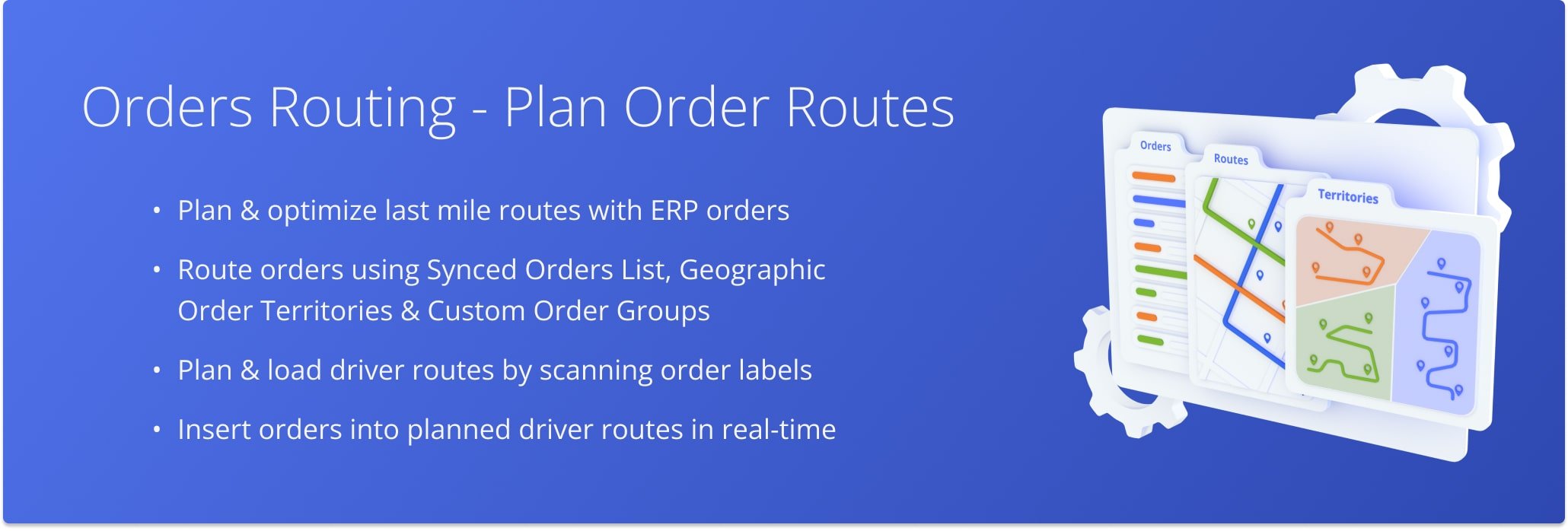 Orders Routing - Plan Order Routes

• Plan & optimize last mile routes with ERP orders

• Route orders using Synced Orders List, Geographic Order Territories & Custom Order Groups

• Plan & load driver routes by scanning order labels

• Insert orders into planned driver routes in real-time

Orders

Routes

Territories